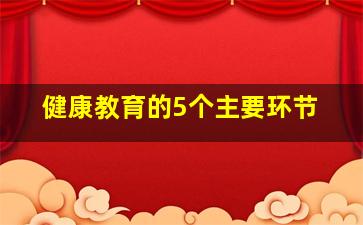 健康教育的5个主要环节